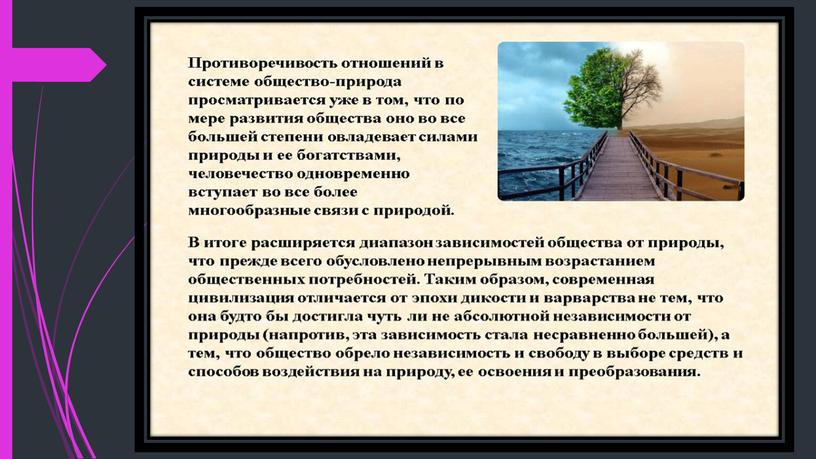 Противоречивость отношений в системе общество-природа просматривается уже в том, что по мере развития общества оно во все большей степени овладевает силами природы и ее богатствами, человечество одновременно вступает во все более многообразные связи с природой.

В итоге расширяется диапазон зависимостей общества от природы, что прежде всего обусловлено непрерывным возрастанием общественных потребностей. Таким образом, современная цивилизация отличается от эпохи дикости и варварства не тем, что она будто бы достигла чуть ли не абсолютной независимости от природы (напротив, эта зависимость стала несравненно большей), а тем, что общество обрело независимость и свободу в выборе средств и способов воздействия на природу, ее освоения и преобразования.